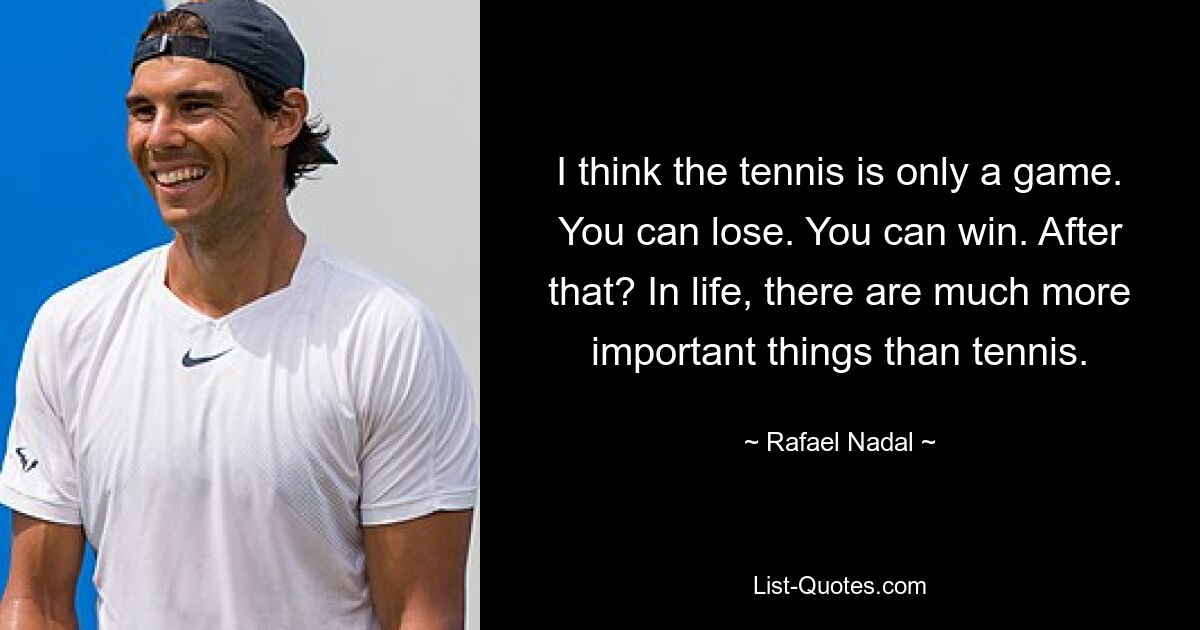 I think the tennis is only a game. You can lose. You can win. After that? In life, there are much more important things than tennis.

~ Rafael Nadal ~

List-Quotes.com